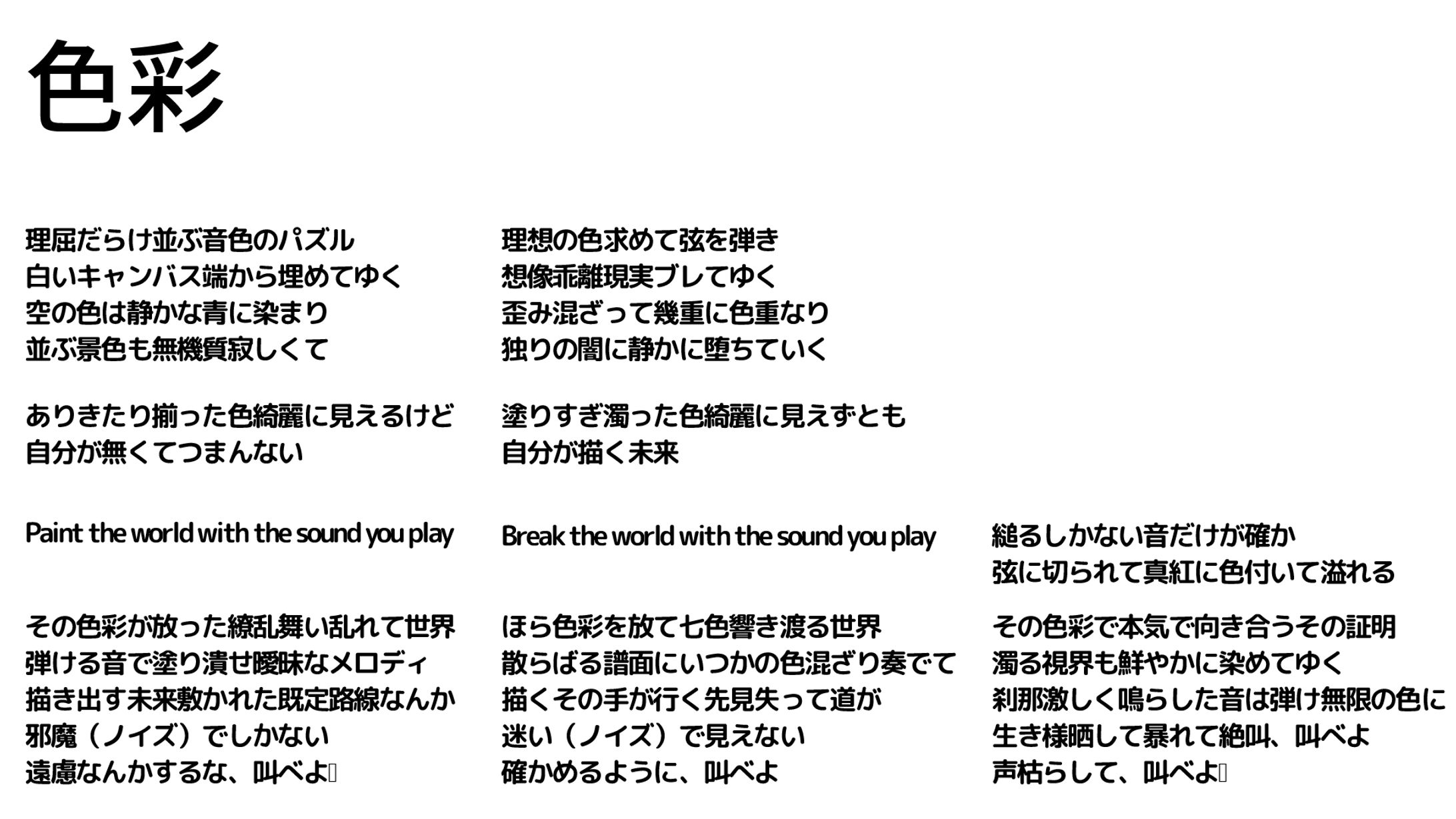 色彩

理屈だらけ並ぶ音色のパズル
白いキャンバス端から埋めてゆく
空の色は静かな青に染まり
並ぶ景色も無機質寂しくて

ありきたり揃った色綺麗に見えるけど
自分が無くてつまんない

Paint the world with the sound you play

その色彩が放った繚乱舞い乱れて世界
弾ける音で塗り潰せ曖昧なメロディ
描き出す未来敷かれた既定路線なんか
邪魔（ノイズ）でしかない
遠慮なんかするな、叫べよ

理想の色求めて弦を弾き
想像乖離現実ブレてゆく
歪み混ざって幾重に色重なり
独りの闇に静かに堕ちていく

塗りすぎ濁った色綺麗に見えずとも
自分が描く未来

Break the world with the sound you play

ほら色彩を放て七色響き渡る世界
散らばる譜面にいつかの色混ざり奏でて
描くその手が行く先見失って道が
迷い（ノイズ）で見えない
確かめるように、叫べよ

縋るしかない音だけが確か
弦に切られて真紅に色付いて溢れる

その色彩で本気で向き合うその証明
濁る視界も鮮やかに染めてゆく
刹那激しく鳴らした音は弾け無限の色に
生き様晒して暴れて絶叫、叫べよ
声枯らして、叫べよ